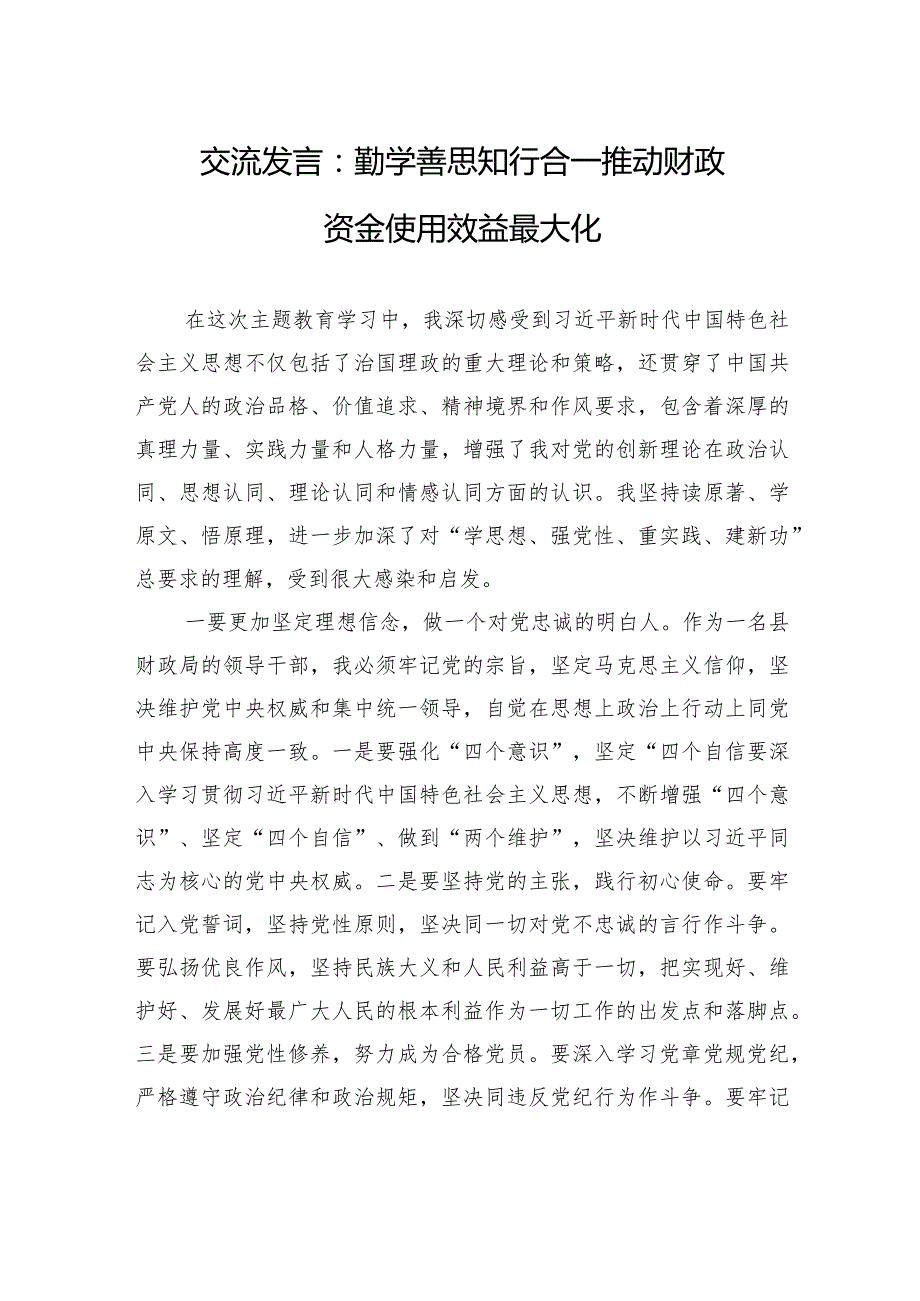 交流发言：勤学善思知行合一推动财政资金使用效益最大化

在这次主题教育学习中，我深切感受到习近平新时代中国特色社会主义思想不仅包括了治国理政的重大理论和策略，还贯穿了中国共产党人的政治品格、价值追求、精神境界和作风要求，包含着深厚的真理力量、实践力量和人格力量，增强了我对党的创新理论在政治认同、思想认同、理论认同和情感认同方面的认识。我坚持读原著、学原文、悟原理，进一步加深了对“学思想、强党性、重实践、建新功”总要求的理解，受到很大感染和启发。

一要更加坚定理想信念，做一个对党忠诚的明白人。作为一名县财政局的领导干部，我必须牢记党的宗旨，坚定马克思主义信仰，坚决维护党中央权威和集中统一领导，自觉在思想上政治上行动上同党中央保持高度一致。一是要强化“四个意识”，坚定“四个自信要深入学习贯彻习近平新时代中国特色社会主义思想，不断增强“四个意识”、坚定“四个自信”、做到“两个维护”，坚决维护以习近平同志为核心的党中央权威。二是要坚持党的主张，践行初心使命。要牢记入党誓词，坚持党性原则，坚决同一切对党不忠诚的言行作斗争。要弘扬优良作风，坚持民族大义和人民利益高于一切，把实现好、维护好、发展好最广大人民的根本利益作为一切工作的出发点和落脚点。三是要加强党性修养，努力成为合格党员。要深入学习党章党规党纪，严格遵守政治纪律和政治规矩，坚决同违反党纪行为作斗争。要牢记